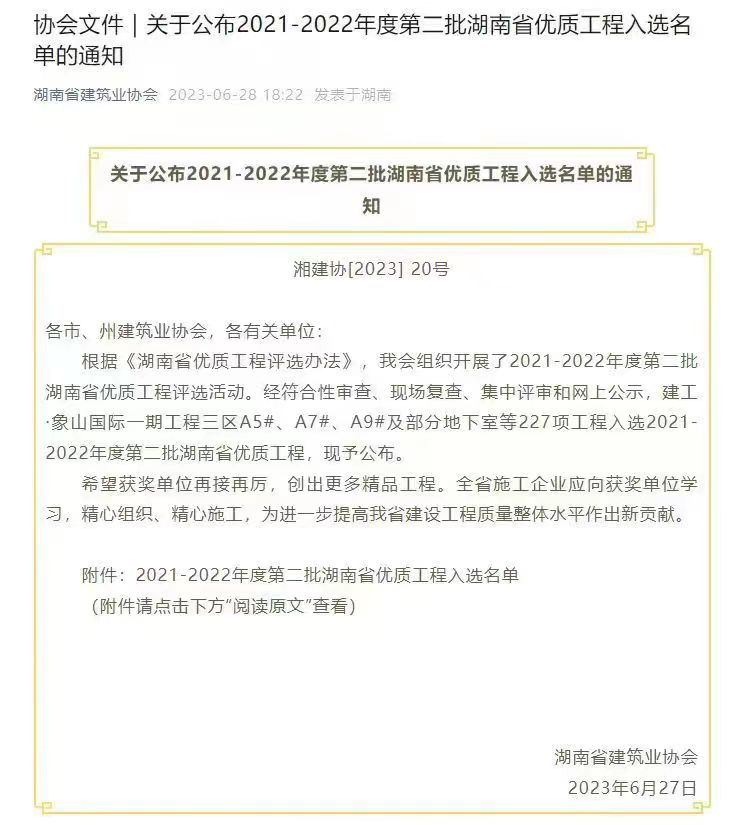 协会文件｜关于公布2021-2022年度第二批湖南省优质工程入选名单的通知

湖南省建筑业协会 2023-06-28 18:22 发表于湖南

关于公布2021-2022年度第二批湖南省优质工程入选名单的通知

湘建协[2023] 20号

各市、州建筑业协会，各有关单位：

根据《湖南省优质工程评选办法》，我会组织开展了2021-2022年度第二批湖南省优质工程评选活动。经符合性审查、现场复查、集中评审和网上公示，建工·象山国际一期工程三区A5#、A7#、A9#及部分地下室等227项工程入选2021-2022年度第二批湖南省优质工程，现予公布。

希望获奖单位再接再厉，创出更多精品工程。全省施工企业应向获奖单位学习，精心组织、精心施工，为进一步提高我省建设工程质量整体水平作出新贡献。

附件：2021-2022年度第二批湖南省优质工程入选名单
（附件请点击下方"阅读原文"查看）

湖南省建筑业协会
2023年6月27日